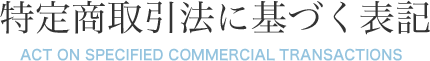 特定商取引法に基づく表記

ACT ON SPECIFIED COMMERCIAL TRANSACTIONS